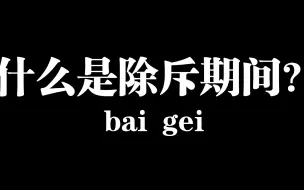 什么是除斥期间?
bai gei